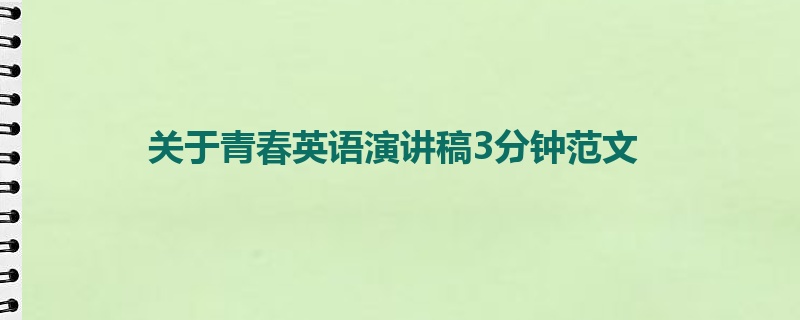 关于青春英语演讲稿3分钟范文